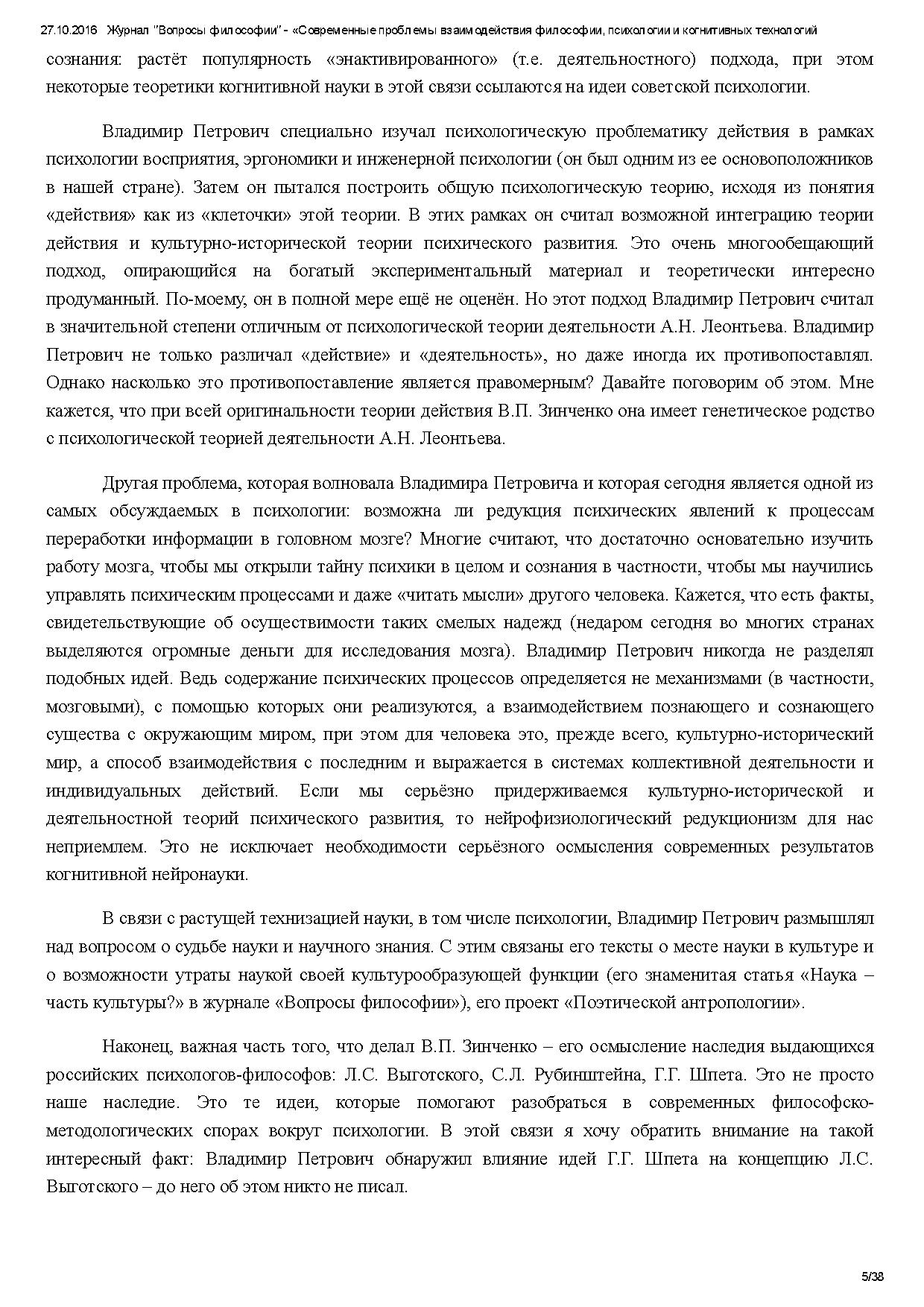 27.10.2016 Журнал "Вопросы философии" - «Современные проблемы взаимодействия философии, психологии и когнитивных технологий

сознания: растёт популярность «энактивированного» (т.е. деятельностного) подхода, при этом некоторые теоретики когнитивной науки в этой связи ссылаются на идеи советской психологии.

Владимир Петрович специально изучал психологическую проблематику действия в рамках психологии восприятия, эргономики и инженерной психологии (он был одним из ее основоположников в нашей стране). Затем он пытался построить общую психологическую теорию, исходя из понятия «действия» как из «клеточки» этой теории. В этих рамках он считал возможной интеграцию теории действия и культурно-исторической теории психического развития. Это очень многообещающий подход, опирающийся на богатый экспериментальный материал и теоретически интересно продуманный. По-моему, он в полной мере ещё не оценён. Но этот подход Владимир Петрович считал в значительной степени отличным от психологической теории деятельности А.Н. Леонтьева. Владимир Петрович не только различал «действие» и «деятельность», но даже иногда их противопоставлял. Однако насколько это противопоставление является правомерным? Давайте поговорим об этом. Мне кажется, что при всей оригинальности теории действия В.П. Зинченко она имеет генетическое родство с психологической теорией деятельности А.Н. Леонтьева.

Другая проблема, которая волновала Владимира Петровича и которая сегодня является одной из самых обсуждаемых в психологии: возможна ли редукция психических явлений к процессам переработки информации в головном мозге? Многие считают, что достаточно основательно изучить работу мозга, чтобы мы открыли тайну психики в целом и сознания в частности, чтобы мы научились управлять психическим процессами и даже «читать мысли» другого человека. Кажется, что есть факты, свидетельствующие об осуществимости таких смелых надежд (недаром сегодня во многих странах выделяются огромные деньги для исследования мозга). Владимир Петрович никогда не разделял подобных идей. Ведь содержание психических процессов определяется не механизмами (в частности, мозговыми), с помощью которых они реализуются, а взаимодействием познающего и сознающего существа с окружающим миром, при этом для человека это, прежде всего, культурно-исторический мир, а способ взаимодействия с последним и выражается в системах коллективной деятельности и индивидуальных действий. Если мы серьёзно придерживаемся культурно-исторической и деятельностной теорий психического развития, то нейрофизиологический редукционизм для нас неприемлем. Это не исключает необходимости серьёзного осмысления современных результатов когнитивной нейронауки.

В связи с растущей технизацией науки, в том числе психологии, Владимир Петрович размышлял над вопросом о судьбе науки и научного знания. С этим связаны его тексты о месте науки в культуре и о возможности утраты наукой своей культурообразующей функции (его знаменитая статья «Наука – часть культуры?» в журнале «Вопросы философии»), его проект «Поэтической антропологии».

Наконец, важная часть того, что делал В.П. Зинченко – его осмысление наследия выдающихся российских психологов-философов: Л.С. Выготского, С.Л. Рубинштейна, Г.Г. Шпета. Это не просто наше наследие. Это те идеи, которые помогают разобраться в современных философско-методологических спорах вокруг психологии. В этой связи я хочу обратить внимание на такой интересный факт: Владимир Петрович обнаружил влияние идей Г.Г. Шпета на концепцию Л.С. Выготского – до него об этом никто не писал.

5/38